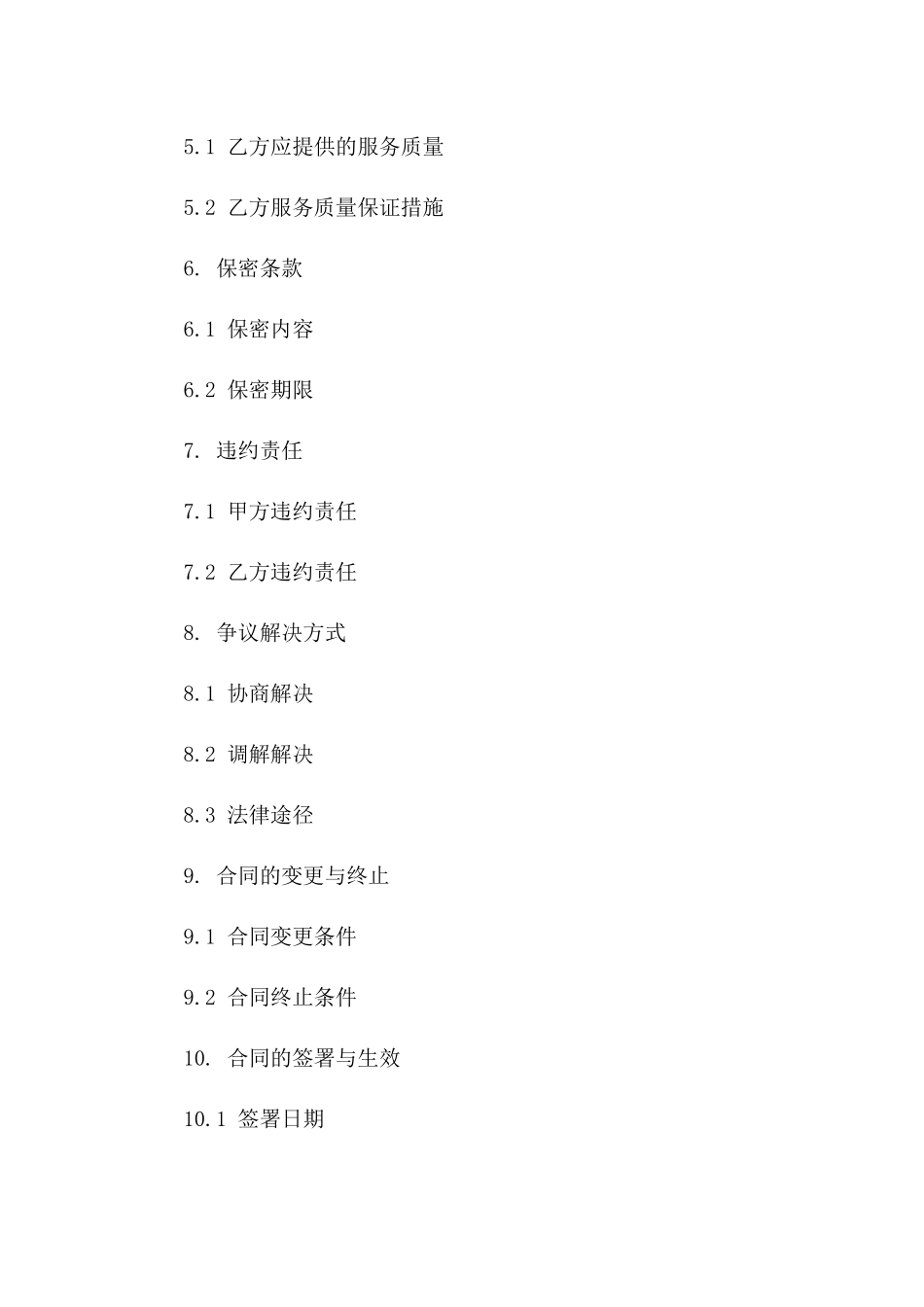 5.1 乙方应提供的服务质量

5.2 乙方服务质量保证措施

6. 保密条款

6.1 保密内容

6.2 保密期限

7. 违约责任

7.1 甲方违约责任

7.2 乙方违约责任

8. 争议解决方式

8.1 协商解决

8.2 调解解决

8.3 法律途径

9. 合同的变更与终止

9.1 合同变更条件

9.2 合同终止条件

10. 合同的签署与生效

10.1 签署日期